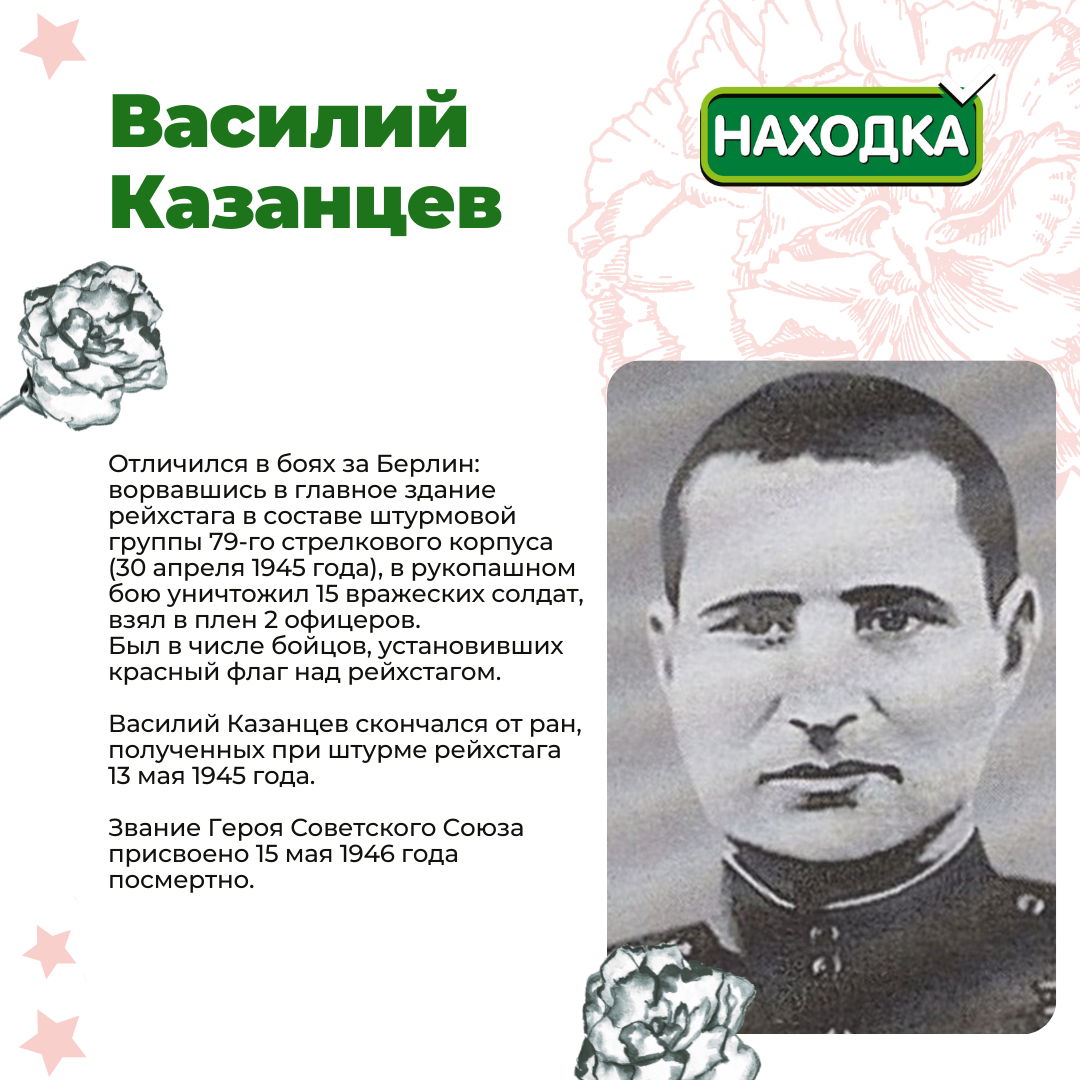 Василий Казанцев

НАХОДКА

Отличился в боях за Берлин: ворвавшись в главное здание рейхстага в составе штурмовой группы 79-го стрелкового корпуса (30 апреля 1945 года), в рукопашном бою уничтожил 15 вражеских солдат, взял в плен 2 офицеров.
Был в числе бойцов, установивших красный флаг над рейхстагом.

Василий Казанцев скончался от ран, полученных при штурме рейхстага 13 мая 1945 года.

Звание Героя Советского Союза присвоено 15 мая 1946 года посмертно.